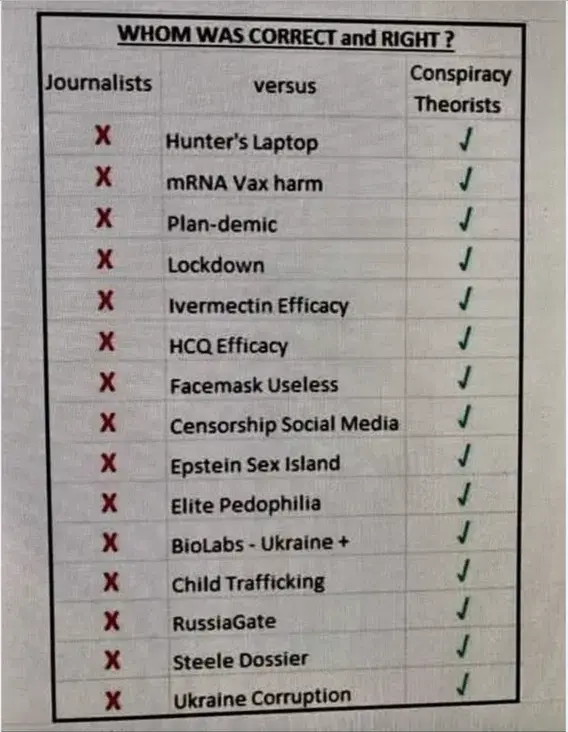 WHOM WAS CORRECT and RIGHT ?

| Journalists | versus | Conspiracy Theorists |
|---|---|---|
| X | Hunter's Laptop | ✓ |
| X | mRNA Vax harm | ✓ |
| X | Plan-demic | ✓ |
| X | Lockdown | ✓ |
| X | Ivermectin Efficacy | ✓ |
| X | HCQ Efficacy | ✓ |
| X | Facemask Useless | ✓ |
| X | Censorship Social Media | ✓ |
| X | Epstein Sex Island | ✓ |
| X | Elite Pedophilia | ✓ |
| X | BioLabs - Ukraine + | ✓ |
| X | Child Trafficking | ✓ |
| X | RussiaGate | ✓ |
| X | Steele Dossier | ✓ |
| X | Ukraine Corruption | ✓ |